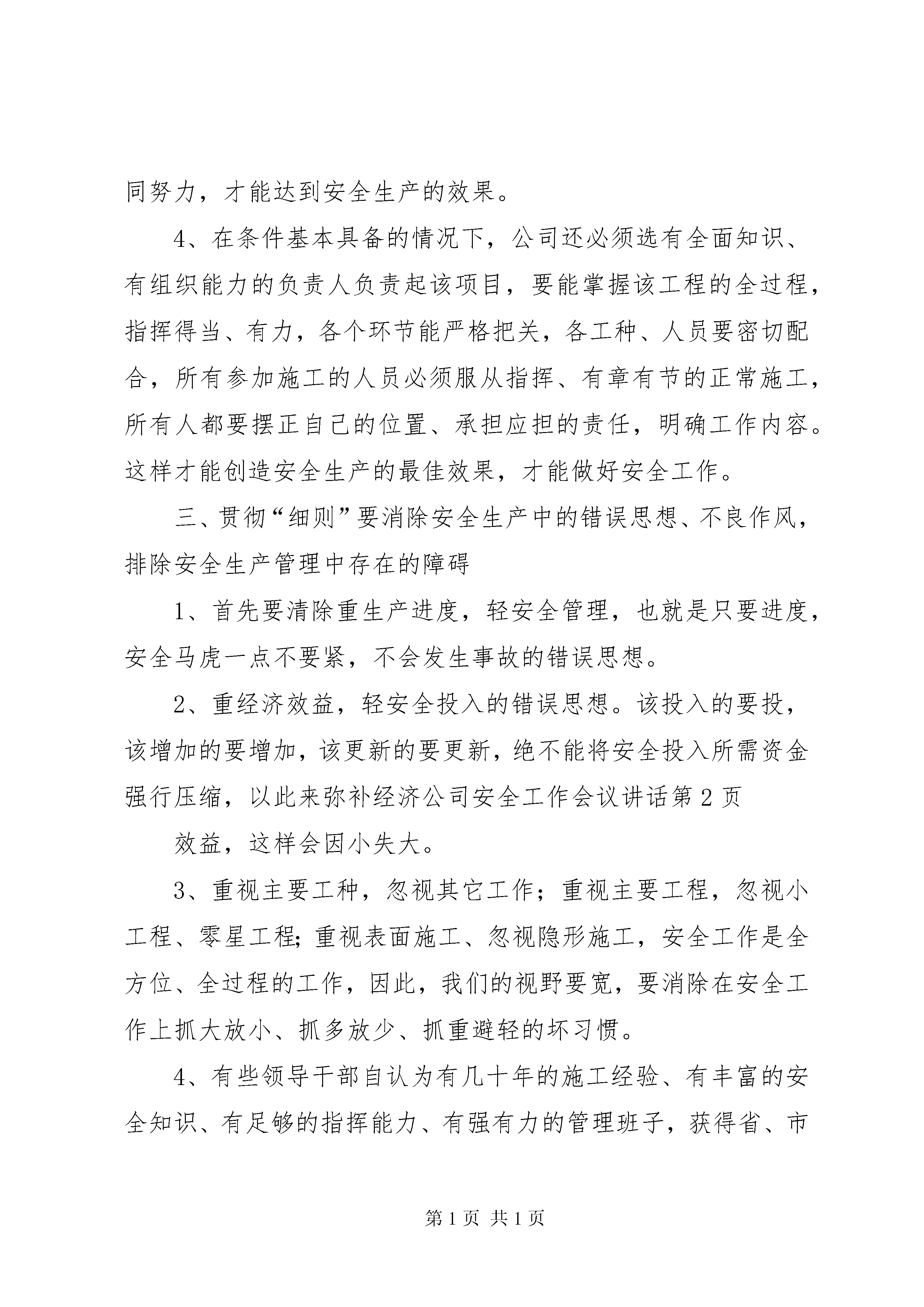 同努力，才能达到安全生产的效果。

4、在条件基本具备的情况下，公司还必须选有全面知识、有组织能力的负责人负责起该项目，要能掌握该工程的全过程，指挥得当、有力，各个环节能严格把关，各工种、人员要密切配合，所有参加施工的人员必须服从指挥、有章有节的正常施工，所有人都要摆正自己的位置、承担应担的责任，明确工作内容。这样才能创造安全生产的最佳效果，才能做好安全工作。

三、贯彻“细则”要消除安全生产中的错误思想、不良作风，排除安全生产管理中存在的障碍

1、首先要清除重生产进度，轻安全管理，也就是只要进度，安全马虎一点不要紧，不会发生事故的错误思想。

2、重经济效益，轻安全投入的错误思想。该投入的要投，该增加的要增加，该更新的要更新，绝不能将安全投入所需资金强行压缩，以此来弥补经济公司安全工作会议讲话第2页

效益，这样会因小失大。

3、重视主要工种，忽视其它工作；重视主要工程，忽视小工程、零星工程;重视表面施工、忽视隐形施工，安全工作是全方位、全过程的工作，因此，我们的视野要宽，要消除在安全工作上抓大放小、抓多放少、抓重避轻的坏习惯。

4、有些领导干部自认为有几十年的施工经验、有丰富的安全知识、有足够的指挥能力、有强有力的管理班子，获得省、市

第1页 共1页